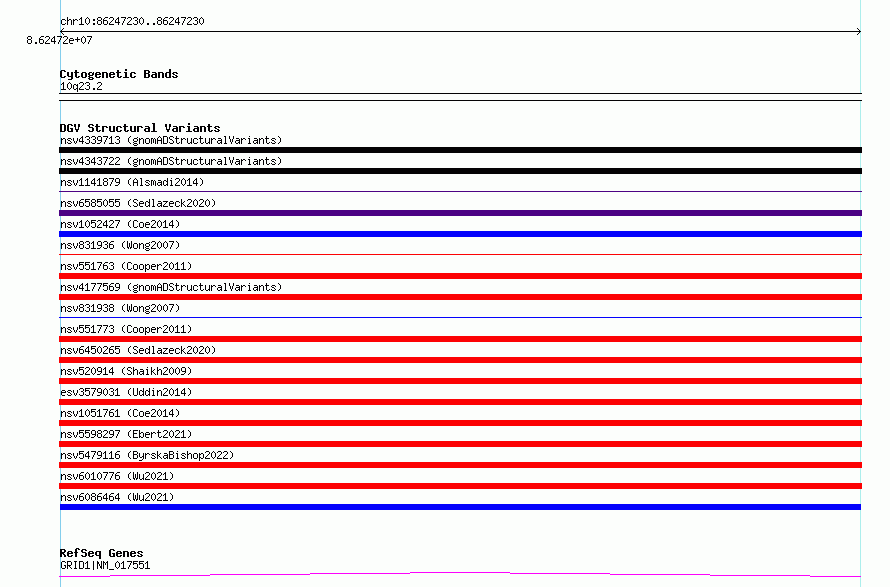 chr10:86247230..86247230
8.62472e+07

Cytogenetic Bands
10q23.2

DGV Structural Variants
nsv4339713 (gnomADStructuralVariants)
nsv4343722 (gnomADStructuralVariants)
nsv1141879 (Alsmadi2014)
nsv6585055 (Sedlazeck2020)
nsv1052427 (Coe2014)
nsv831936 (Wong2007)
nsv551763 (Cooper2011)
nsv4177569 (gnomADStructuralVariants)
nsv831938 (Wong2007)
nsv551773 (Cooper2011)
nsv6450265 (Sedlazeck2020)
nsv520914 (Shaikh2009)
esv3579031 (Uddin2014)
nsv1051761 (Coe2014)
nsv5598297 (Ebert2021)
nsv5479116 (ByrskaBishop2022)
nsv6010776 (Wu2021)
nsv6086464 (Wu2021)

RefSeq Genes
GRID1|NM_017551